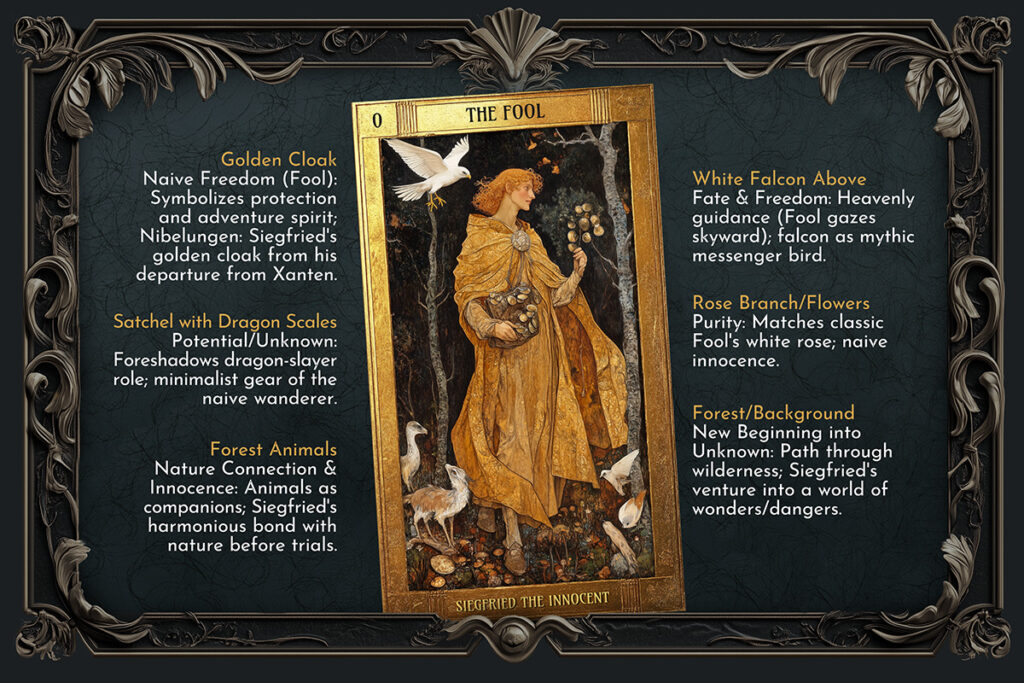 Golden Cloak
Naive Freedom (Fool): Symbolizes protection and adventure spirit; Nibelungen: Siegfried's golden cloak from his departure from Xanten.

Satchel with Dragon Scales
Potential/Unknown: Foreshadows dragon-slayer role; minimalist gear of the naive wanderer.

Forest Animals
Nature Connection & Innocence: Animals as companions; Siegfried's harmonious bond with nature before trials.

0 THE FOOL

SIEGFRIED THE INNOCENT

White Falcon Above
Fate & Freedom: Heavenly guidance (Fool gazes skyward); falcon as mythic messenger bird.

Rose Branch/Flowers
Purity: Matches classic Fool's white rose; naive innocence.

Forest/Background
New Beginning into Unknown: Path through wilderness; Siegfried's venture into a world of wonders/dangers.